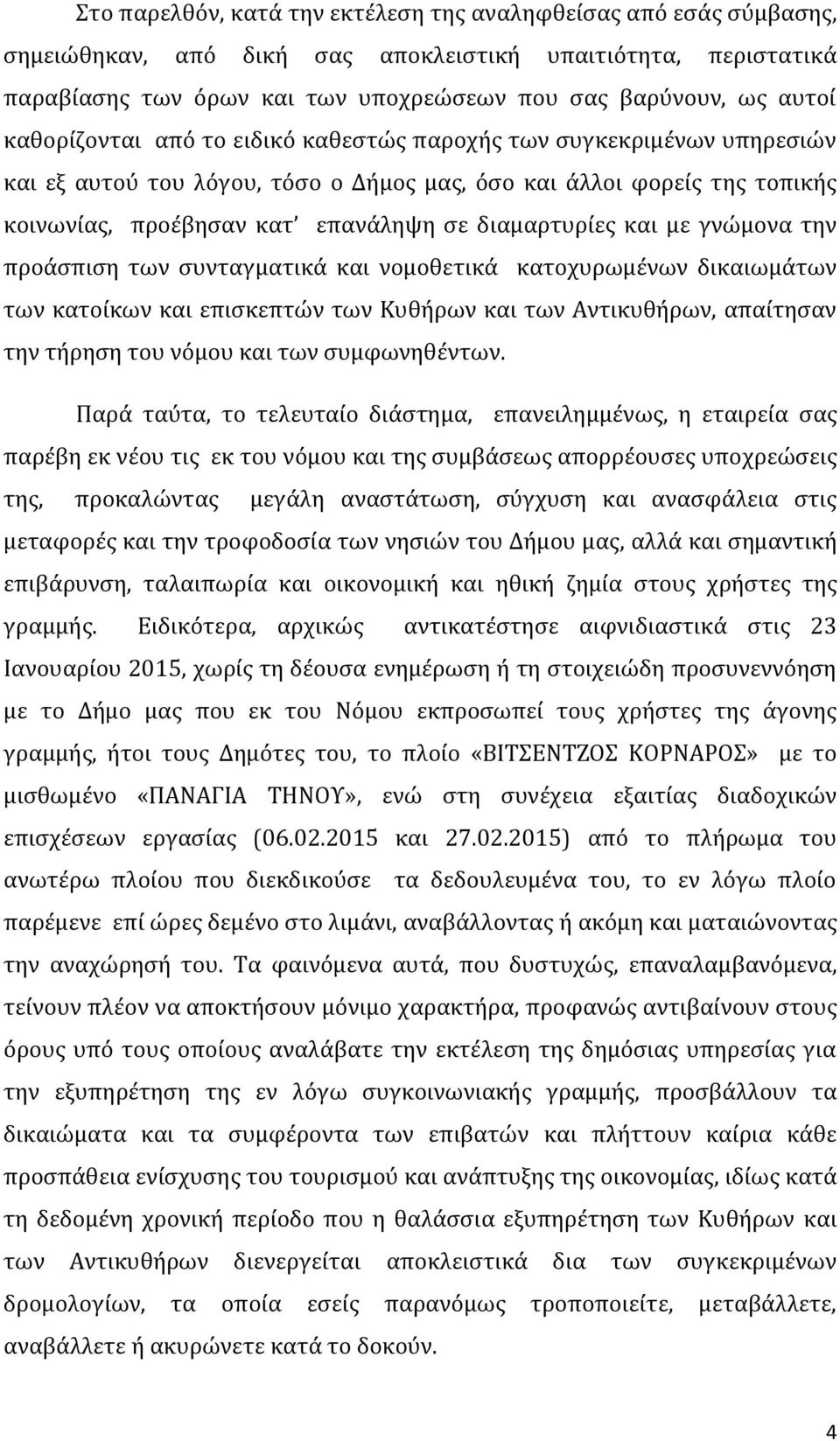 Στο παρελθόν, κατά την εκτέλεση της αναληφθείσας από εσάς σύμβασης, σημειώθηκαν, από δική σας αποκλειστική υπαιτιότητα, περιστατικά παραβίασης των όρων και των υποχρεώσεων που σας βαρύνουν, ως αυτοί καθορίζονται από το ειδικό καθεστώς παροχής των συγκεκριμένων υπηρεσιών και εξ αυτού του λόγου, τόσο ο Δήμος μας, όσο και άλλοι φορείς της τοπικής κοινωνίας, προέβησαν κατ' επανάληψη σε διαμαρτυρίες και με γνώμονα την προάσπιση των συνταγματικά και νομοθετικά κατοχυρωμένων δικαιωμάτων των κατοίκων και επισκεπτών των Κυθήρων και των Αντικυθήρων, απαίτησαν την τήρηση του νόμου και των συμφωνηθέντων.

Παρά ταύτα, το τελευταίο διάστημα, επανειλημμένως, η εταιρεία σας παρέβη εκ νέου τις εκ του νόμου και της συμβάσεως απορρέουσες υποχρεώσεις της, προκαλώντας μεγάλη αναστάτωση, σύγχυση και ανασφάλεια στις μεταφορές και την τροφοδοσία των νησιών του Δήμου μας, αλλά και σημαντική επιβάρυνση, ταλαιπωρία και οικονομική και ηθική ζημία στους χρήστες της γραμμής. Ειδικότερα, αρχικώς αντικατέστησε αιφνιδιαστικά στις 23 Ιανουαρίου 2015, χωρίς τη δέουσα ενημέρωση ή τη στοιχειώδη προσυνεννόηση με το Δήμο μας που εκ του Νόμου εκπροσωπεί τους χρήστες της άγονης γραμμής, ήτοι τους Δημότες του, το πλοίο «ΒΙΤΣΕΝΤΖΟΣ ΚΟΡΝΑΡΟΣ» με το μισθωμένο «ΠΑΝΑΓΙΑ ΤΗΝΟΥ», ενώ στη συνέχεια εξαιτίας διαδοχικών επισχέσεων εργασίας (06.02.2015 και 27.02.2015) από το πλήρωμα του ανωτέρω πλοίου που διεκδικούσε τα δεδουλευμένα του, το εν λόγω πλοίο παρέμενε επί ώρες δεμένο στο λιμάνι, αναβάλλοντας ή ακόμη και ματαιώνοντας την αναχώρησή του. Τα φαινόμενα αυτά, που δυστυχώς, επαναλαμβανόμενα, τείνουν πλέον να αποκτήσουν μόνιμο χαρακτήρα, προφανώς αντιβαίνουν στους όρους υπό τους οποίους αναλάβατε την εκτέλεση της δημόσιας υπηρεσίας για την εξυπηρέτηση της εν λόγω συγκοινωνιακής γραμμής, προσβάλλουν τα δικαιώματα και τα συμφέροντα των επιβατών και πλήττουν καίρια κάθε προσπάθεια ενίσχυσης του τουρισμού και ανάπτυξης της οικονομίας, ιδίως κατά τη δεδομένη χρονική περίοδο που η θαλάσσια εξυπηρέτηση των Κυθήρων και των Αντικυθήρων διενεργείται αποκλειστικά δια των συγκεκριμένων δρομολογίων, τα οποία εσείς παρανόμως τροποποιείτε, μεταβάλλετε, αναβάλλετε ή ακυρώνετε κατά το δοκούν.

4